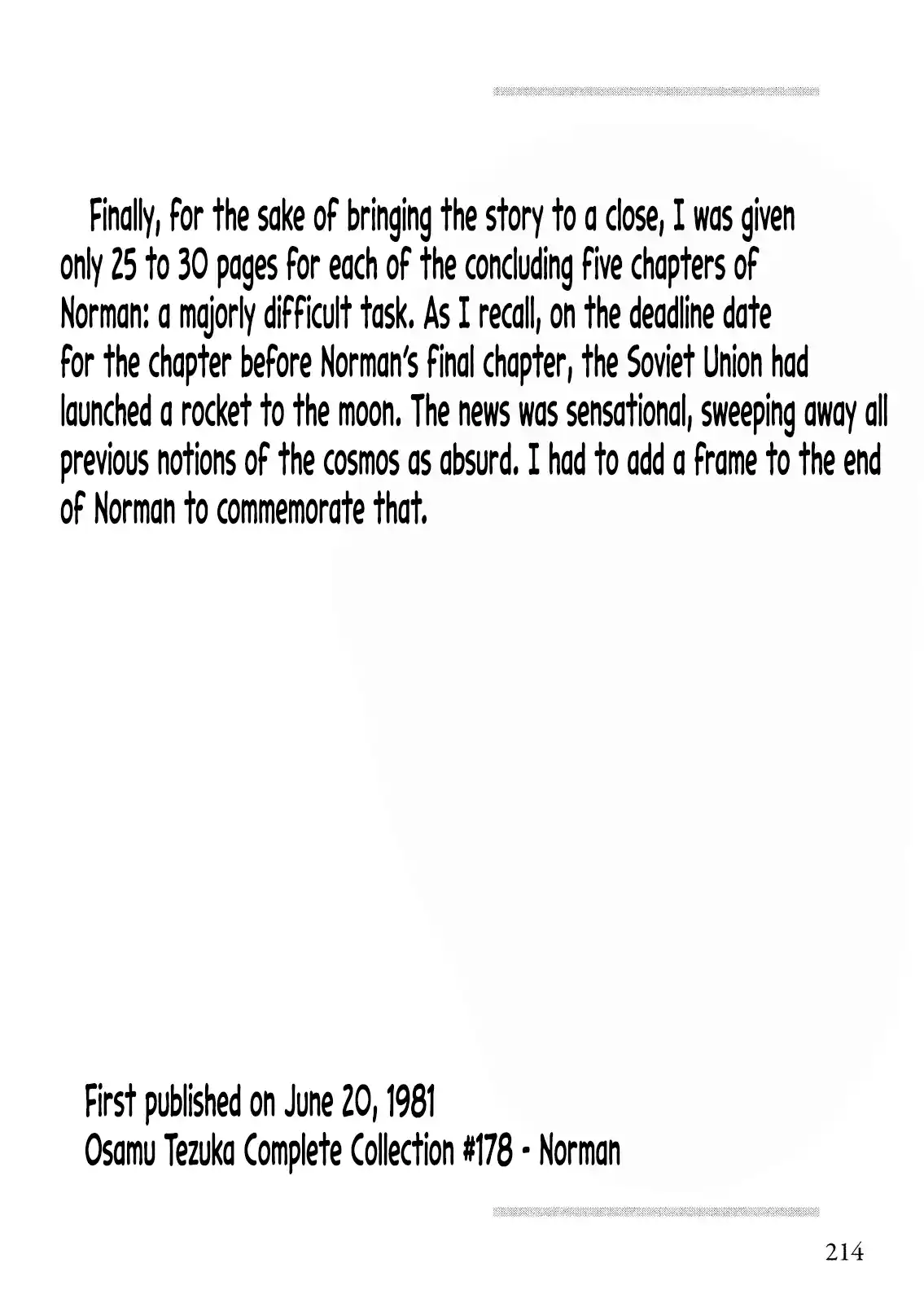 Finally, for the sake of bringing the story to a close, I was given only 25 to 30 pages for each of the concluding five chapters of Norman: a majorly difficult task. As I recall, on the deadline date for the chapter before Norman's final chapter, the Soviet Union had launched a rocket to the moon. The news was sensational, sweeping away all previous notions of the cosmos as absurd. I had to add a frame to the end of Norman to commemorate that.

First published on June 20, 1981
Osamu Tezuka Complete Collection #178 - Norman

214